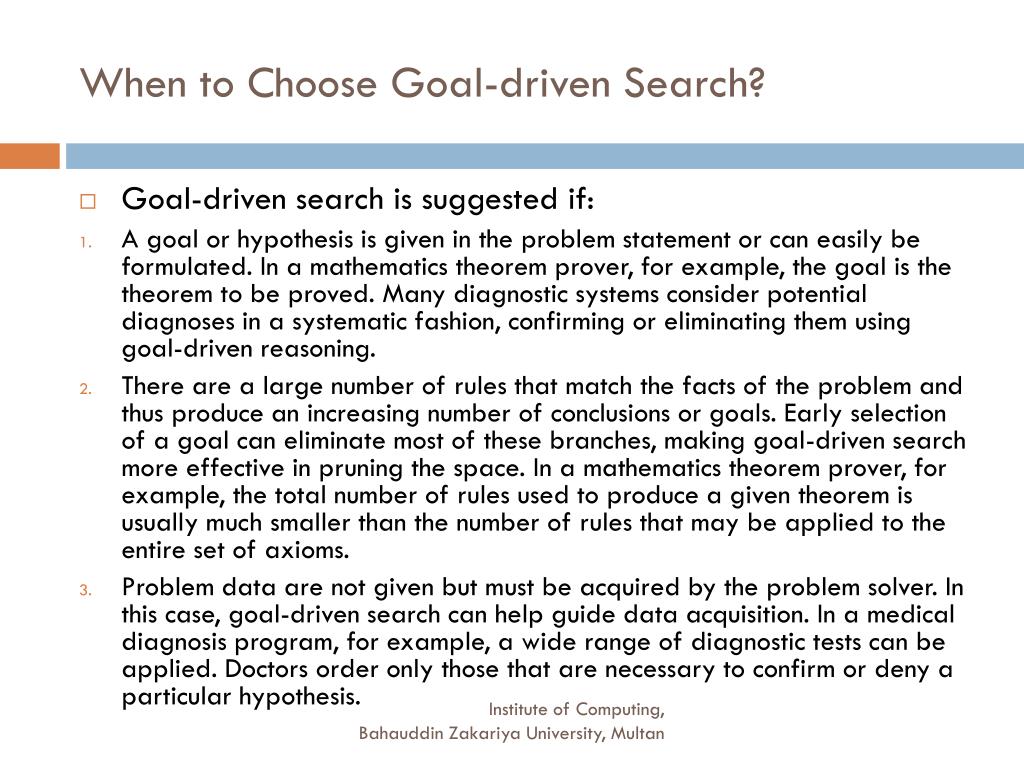 When to Choose Goal-driven Search?

Goal-driven search is suggested if:

1. A goal or hypothesis is given in the problem statement or can easily be formulated. In a mathematics theorem prover, for example, the goal is the theorem to be proved. Many diagnostic systems consider potential diagnoses in a systematic fashion, confirming or eliminating them using goal-driven reasoning.

2. There are a large number of rules that match the facts of the problem and thus produce an increasing number of conclusions or goals. Early selection of a goal can eliminate most of these branches, making goal-driven search more effective in pruning the space. In a mathematics theorem prover, for example, the total number of rules used to produce a given theorem is usually much smaller than the number of rules that may be applied to the entire set of axioms.

3. Problem data are not given but must be acquired by the problem solver. In this case, goal-driven search can help guide data acquisition. In a medical diagnosis program, for example, a wide range of diagnostic tests can be applied. Doctors order only those that are necessary to confirm or deny a particular hypothesis.

Institute of Computing,
Bahauddin Zakariya University, Multan